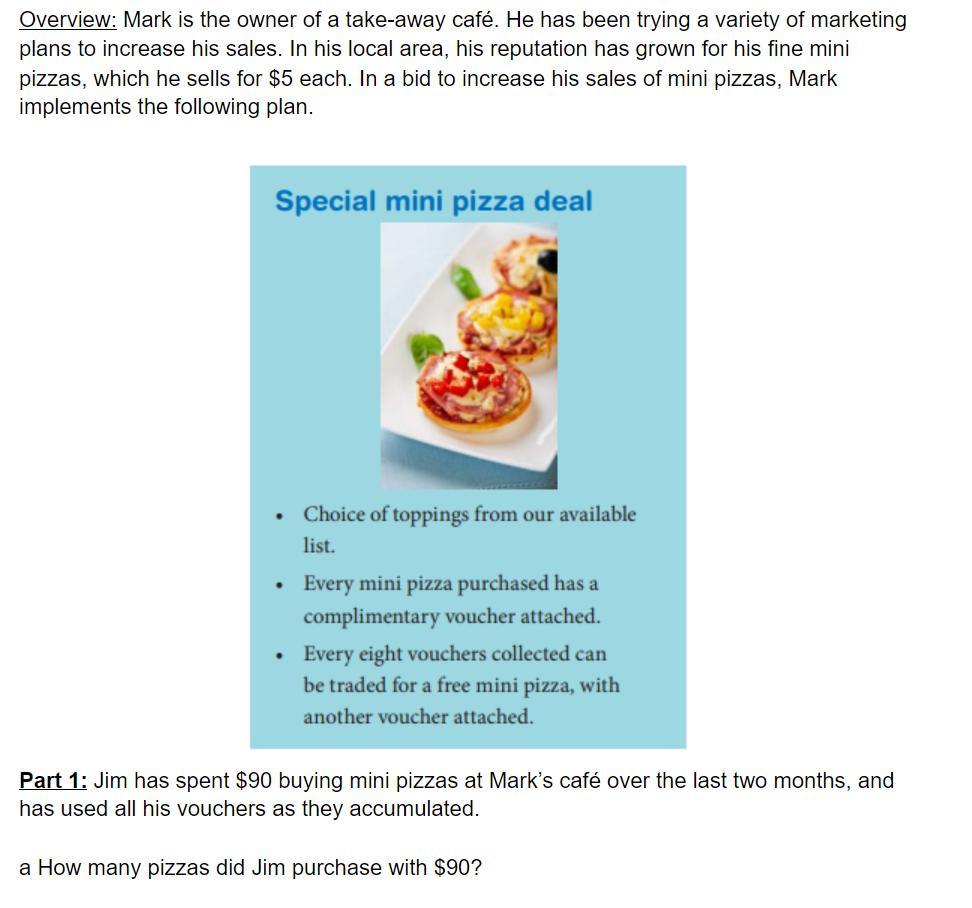 Overview: Mark is the owner of a take-away café. He has been trying a variety of marketing plans to increase his sales. In his local area, his reputation has grown for his fine mini pizzas, which he sells for $5 each. In a bid to increase his sales of mini pizzas, Mark implements the following plan.

Special mini pizza deal

• Choice of toppings from our available list.
• Every mini pizza purchased has a complimentary voucher attached.
• Every eight vouchers collected can be traded for a free mini pizza, with another voucher attached.

Part 1: Jim has spent $90 buying mini pizzas at Mark's café over the last two months, and has used all his vouchers as they accumulated.

a How many pizzas did Jim purchase with $90?